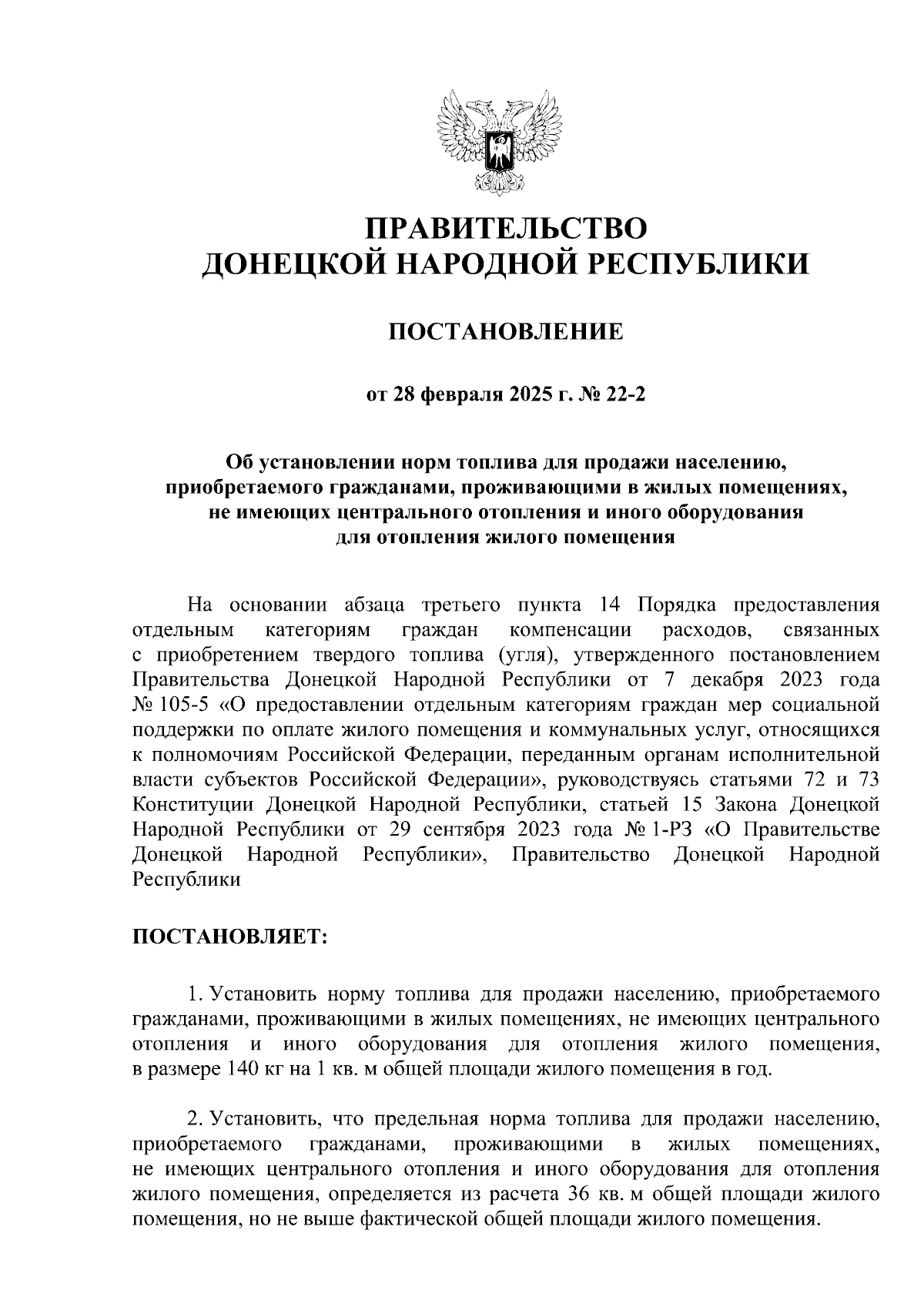 ПРАВИТЕЛЬСТВО
ДОНЕЦКОЙ НАРОДНОЙ РЕСПУБЛИКИ

ПОСТАНОВЛЕНИЕ

от 28 февраля 2025 г. № 22-2

Об установлении норм топлива для продажи населению, приобретаемого гражданами, проживающими в жилых помещениях, не имеющих центрального отопления и иного оборудования для отопления жилого помещения

На основании абзаца третьего пункта 14 Порядка предоставления отдельным категориям граждан компенсации расходов, связанных с приобретением твердого топлива (угля), утвержденного постановлением Правительства Донецкой Народной Республики от 7 декабря 2023 года № 105-5 «О предоставлении отдельным категориям граждан мер социальной поддержки по оплате жилого помещения и коммунальных услуг, относящихся к полномочиям Российской Федерации, переданным органам исполнительной власти субъектов Российской Федерации», руководствуясь статьями 72 и 73 Конституции Донецкой Народной Республики, статьей 15 Закона Донецкой Народной Республики от 29 сентября 2023 года № 1-РЗ «О Правительстве Донецкой Народной Республики», Правительство Донецкой Народной Республики

ПОСТАНОВЛЯЕТ:

1. Установить норму топлива для продажи населению, приобретаемого гражданами, проживающими в жилых помещениях, не имеющих центрального отопления и иного оборудования для отопления жилого помещения, в размере 140 кг на 1 кв. м общей площади жилого помещения в год.

2. Установить, что предельная норма топлива для продажи населению, приобретаемого гражданами, проживающими в жилых помещениях, не имеющих центрального отопления и иного оборудования для отопления жилого помещения, определяется из расчета 36 кв. м общей площади жилого помещения, но не выше фактической общей площади жилого помещения.